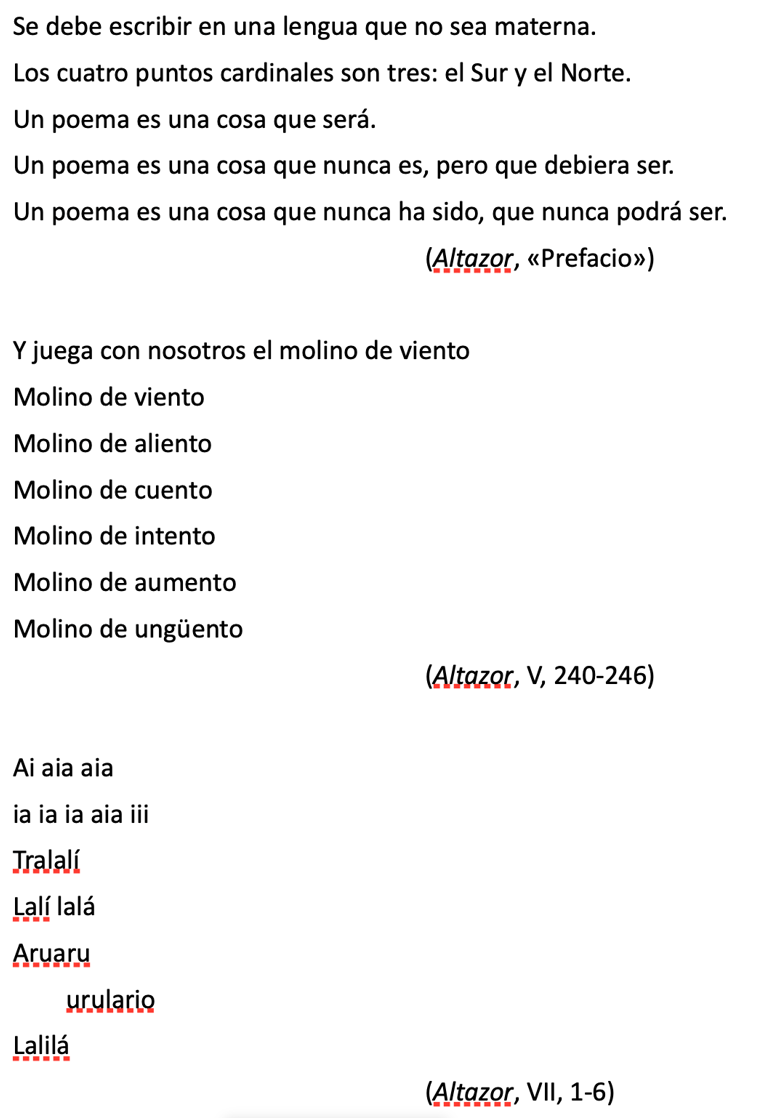 Se debe escribir en una lengua que no sea materna.

Los cuatro puntos cardinales son tres: el Sur y el Norte.

Un poema es una cosa que será.

Un poema es una cosa que nunca es, pero que debiera ser.

Un poema es una cosa que nunca ha sido, que nunca podrá ser.

(Altazor, «Prefacio»)

Y juega con nosotros el molino de viento
Molino de viento
Molino de aliento
Molino de cuento
Molino de intento
Molino de aumento
Molino de ungüento

(Altazor, V, 240-246)

Ai aia aia
ia ia ia aia iii
Tralalí
Lalí lalá
Aruaru
urulario
Lalilá

(Altazor, VII, 1-6)